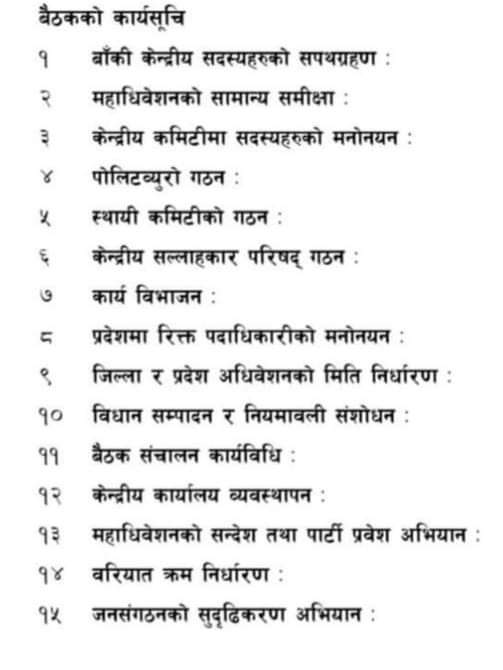 बैठकको कार्यसूचि

१ बाँकी केन्द्रीय सदस्यहरुको सपथग्रहण :

२ महाधिवेशनको सामान्य समीक्षा :

३ केन्द्रीय कमिटीमा सदस्यहरुको मनोनयन :

४ पोलिटव्युरो गठन :

५ स्थायी कमिटीको गठन :

६ केन्द्रीय सल्लाहकार परिषद् गठन :

७ कार्य विभाजन :

८ प्रदेशमा रिक्त पदाधिकारीको मनोनयन :

९ जिल्ला र प्रदेश अधिवेशनको मिति निर्धारण :

१० विधान सम्पादन र नियमावली संशोधन :

११ बैठक संचालन कार्यविधि :

१२ केन्द्रीय कार्यालय व्यवस्थापन :

१३ महाधिवेशनको सन्देश तथा पार्टी प्रवेश अभियान :

१४ वरियात क्रम निर्धारण :

१५ जनसंगठनको सुदृढिकरण अभियान :